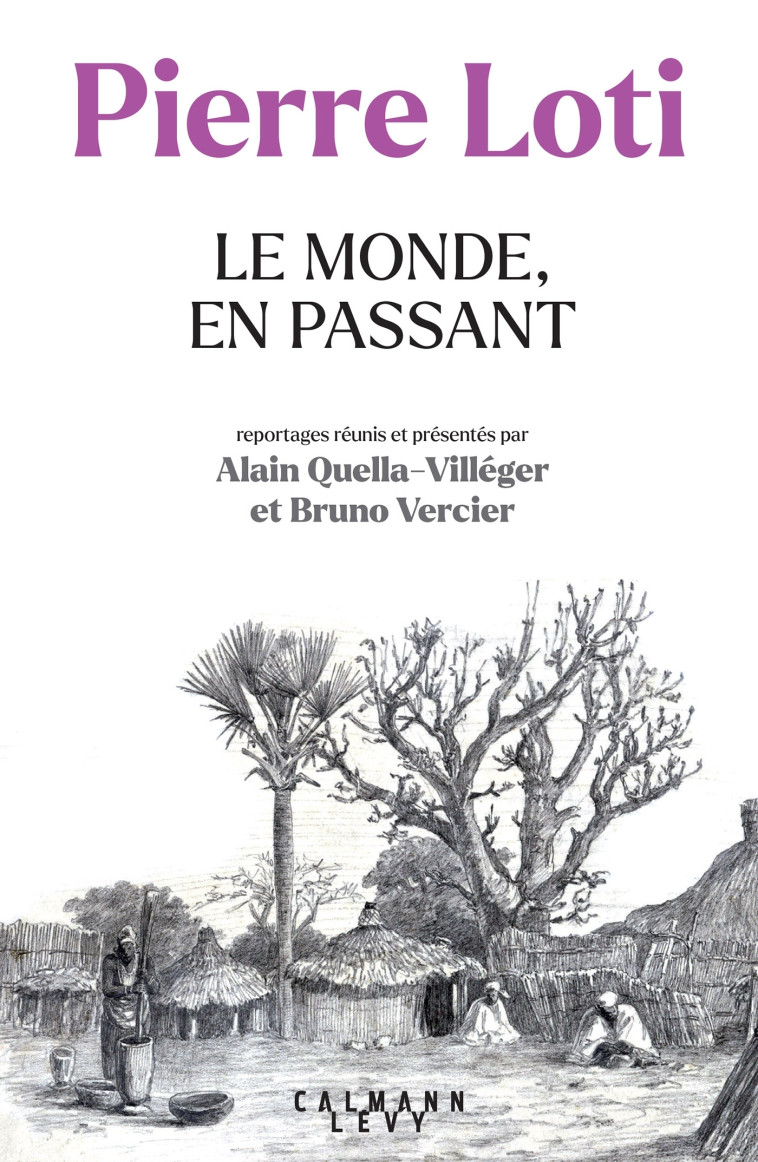 Pierre Loti

LE MONDE,
EN PASSANT

reportages réunis et présentés par
Alain Quella-Villéger
et Bruno Vercier

CALMANN
LEVY